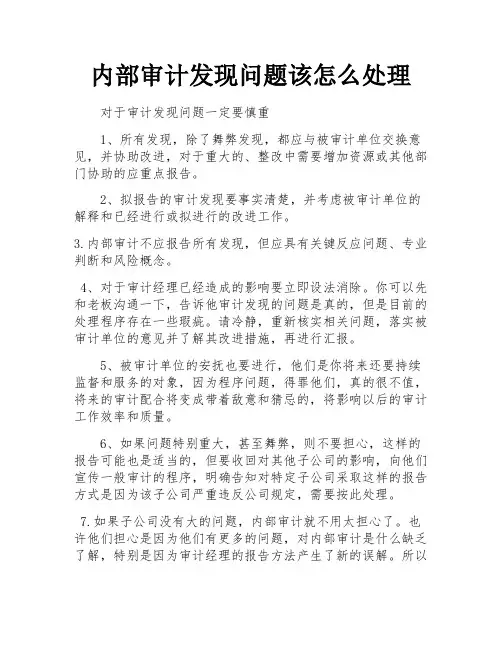 内部审计发现问题该怎么处理

对于审计发现问题一定要慎重

1、所有发现，除了舞弊发现，都应与被审计单位交换意见，并协助改进，对于重大的、整改中需要增加资源或其他部门协助的应重点报告。

2、拟报告的审计发现要事实清楚，并考虑被审计单位的解释和已经进行或拟进行的改进工作。

3.内部审计不应报告所有发现，但应具有关键反应问题、专业判断和风险概念。

4、对于审计经理已经造成的影响要立即设法消除。你可以先和老板沟通一下，告诉他审计发现的问题是真的，但是目前的处理程序存在一些瑕疵。请冷静，重新核实相关问题，落实被审计单位的意见并了解其改进措施，再进行汇报。

5、被审计单位的安抚也要进行，他们是你将来还要持续监督和服务的对象，因为程序问题，得罪他们，真的很不值，将来的审计配合将变成带着敌意和猜忌的，将影响以后的审计工作效率和质量。

6、如果问题特别重大，甚至舞弊，则不要担心，这样的报告可能也是适当的，但要收回对其他子公司的影响，向他们宣传一般审计的程序，明确告知对特定子公司采取这样的报告方式是因为该子公司严重违反公司规定，需要按此处理。

7.如果子公司没有大的问题，内部审计就不用太担心了。也许他们担心是因为他们有更多的问题，对内部审计是什么缺乏了解，特别是因为审计经理的报告方法产生了新的误解。所以